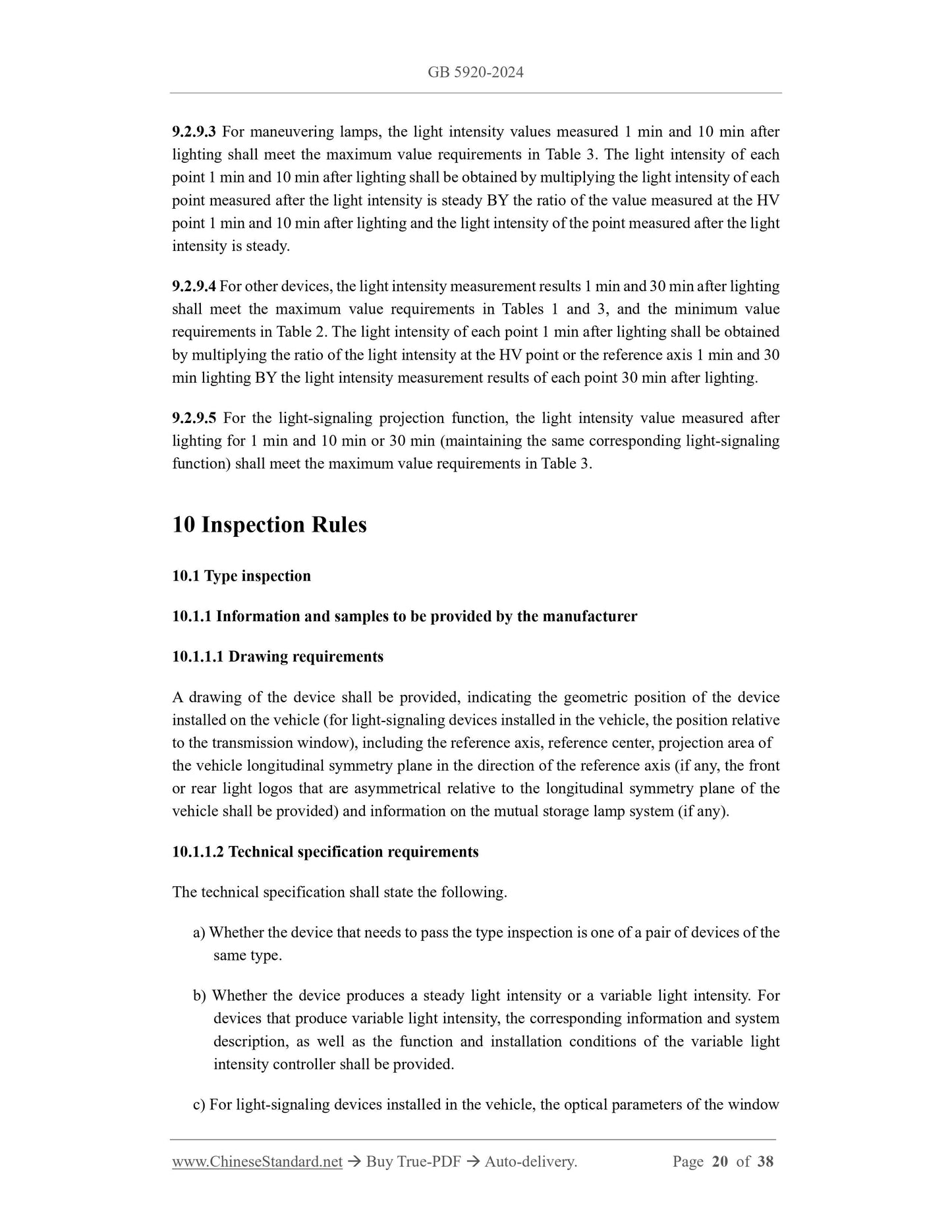 GB 5920-2024

9.2.9.3 For maneuvering lamps, the light intensity values measured 1 min and 10 min after lighting shall meet the maximum value requirements in Table 3. The light intensity of each point 1 min and 10 min after lighting shall be obtained by multiplying the light intensity of each point measured after the light intensity is steady BY the ratio of the value measured at the HV point 1 min and 10 min after lighting and the light intensity of the point measured after the light intensity is steady.

9.2.9.4 For other devices, the light intensity measurement results 1 min and 30 min after lighting shall meet the maximum value requirements in Tables 1 and 3, and the minimum value requirements in Table 2. The light intensity of each point 1 min after lighting shall be obtained by multiplying the ratio of the light intensity at the HV point or the reference axis 1 min and 30 min lighting BY the light intensity measurement results of each point 30 min after lighting.

9.2.9.5 For the light-signaling projection function, the light intensity value measured after lighting for 1 min and 10 min or 30 min (maintaining the same corresponding light-signaling function) shall meet the maximum value requirements in Table 3.

10 Inspection Rules

10.1 Type inspection

10.1.1 Information and samples to be provided by the manufacturer

10.1.1.1 Drawing requirements

A drawing of the device shall be provided, indicating the geometric position of the device installed on the vehicle (for light-signaling devices installed in the vehicle, the position relative to the transmission window), including the reference axis, reference center, projection area of the vehicle longitudinal symmetry plane in the direction of the reference axis (if any, the front or rear light logos that are asymmetrical relative to the longitudinal symmetry plane of the vehicle shall be provided) and information on the mutual storage lamp system (if any).

10.1.1.2 Technical specification requirements

The technical specification shall state the following.

a) Whether the device that needs to pass the type inspection is one of a pair of devices of the same type.

b) Whether the device produces a steady light intensity or a variable light intensity. For devices that produce variable light intensity, the corresponding information and system description, as well as the function and installation conditions of the variable light intensity controller shall be provided.

c) For light-signaling devices installed in the vehicle, the optical parameters of the window

www.ChineseStandard.net → Buy True-PDF → Auto-delivery. Page 20 of 38